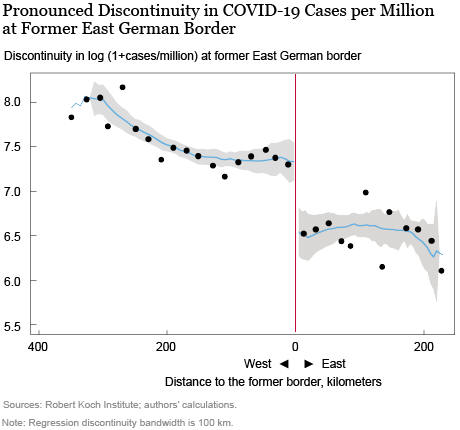 Pronounced Discontinuity in COVID-19 Cases per Million at Former East German Border

Discontinuity in log (1+cases/million) at former East German border

8.0
7.5
7.0
6.5
6.0
5.5

400
200
0
200

West ◄ ► East

Distance to the former border, kilometers

Sources: Robert Koch Institute; authors' calculations.

Note: Regression discontinuity bandwidth is 100 km.